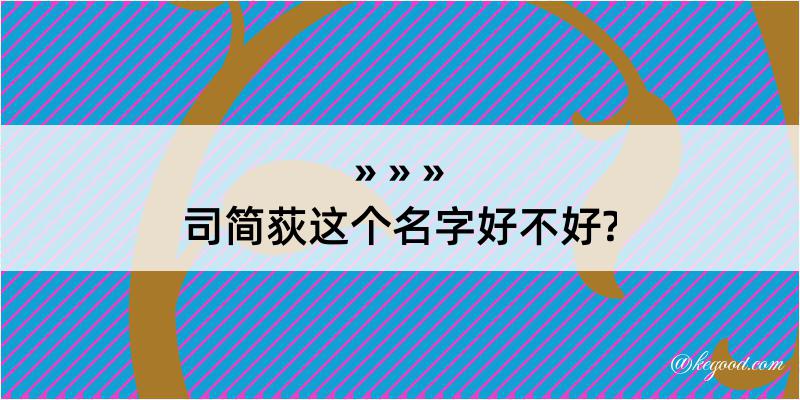 » » »

司简荻这个名字好不好?

@kegood.com